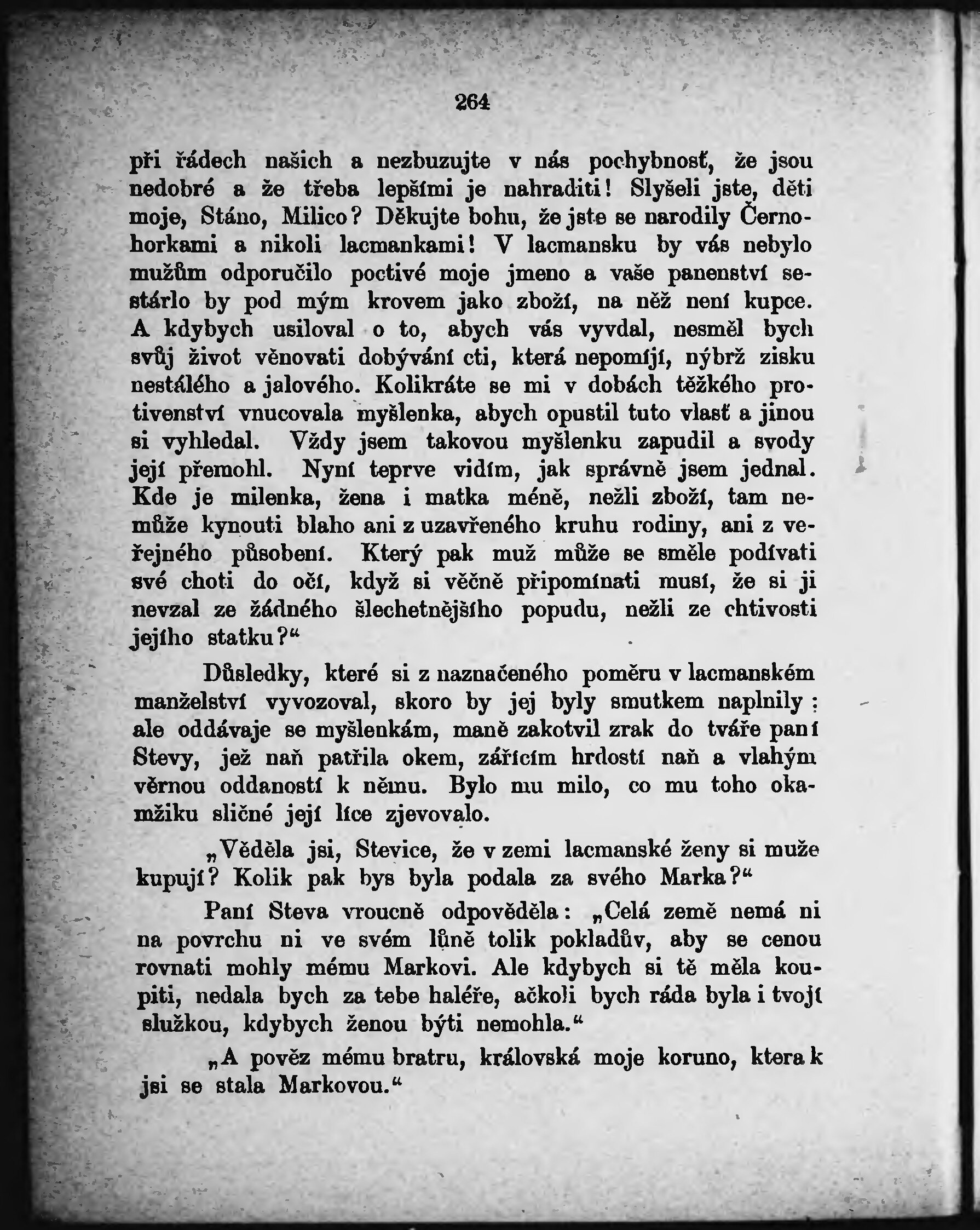 264

při řádech našich a nezbuzujte v nás pochybnosť, že jsou nedobré a že třeba lepšími je nahraditi! Slyšeli jste, děti moje, Stáno, Milico? Děkujte bohu, že jste se narodily Černohorkami a nikoli lacmankami! V lacmansku by vás nebylo mužům odporučilo poctivé moje jmeno a vaše panenství sestárlo by pod mým krovem jako zboží, na něž není kupce. A kdybych usiloval o to, abych vás vyvdal, nesměl bych svůj život věnovati dobývání cti, která nepomíjí, nýbrž zisku nestálého a jalového. Kolikráte se mi v dobách těžkého protivenství vnucovala myšlenka, abych opustil tuto vlasť a jinou si vyhledal. Vždy jsem takovou myšlenku zapudil a svody její přemohl. Nyní teprve vidím, jak správně jsem jednal. Kde je milenka, žena i matka méně, nežli zboží, tam nemůže kynouti blaho ani z uzavřeného kruhu rodiny, ani z veřejného působení. Který pak muž může se směle podívati své choti do očí, když si věčně připomínati musí, že si ji nevzal ze žádného šlechetnějšího popudu, nežli ze chtivosti jejího statku?“

Důsledky, které si z naznačeného poměru v lacmanském manželství vyvozoval, skoro by jej byly smutkem naplnily; ale oddávaje se myšlenkám, maně zakotvil zrak do tváře paní Stevy, jež naň patřila okem, zářícím hrdostí naň a vlahým věrnou oddaností k němu. Bylo mu milo, co mu toho okamžiku sličné její líce zjevovalo.

„Věděla jsi, Stevice, že v zemi lacmanské ženy si muže kupují? Kolik pak bys byla podala za svého Marka?“

Paní Steva vroucně odpověděla: „Celá země nemá ni na povrchu ni ve svém lůně tolik pokladův, aby se cenou rovnati mohly mému Markovi. Ale kdybych si tě měla koupiti, nedala bych za tebe haléře, ačkoli bych ráda byla i tvojí služkou, kdybych ženou býti nemohla.“

„A pověz mému bratru, královská moje koruno, ktera k jsi se stala Markovou.“